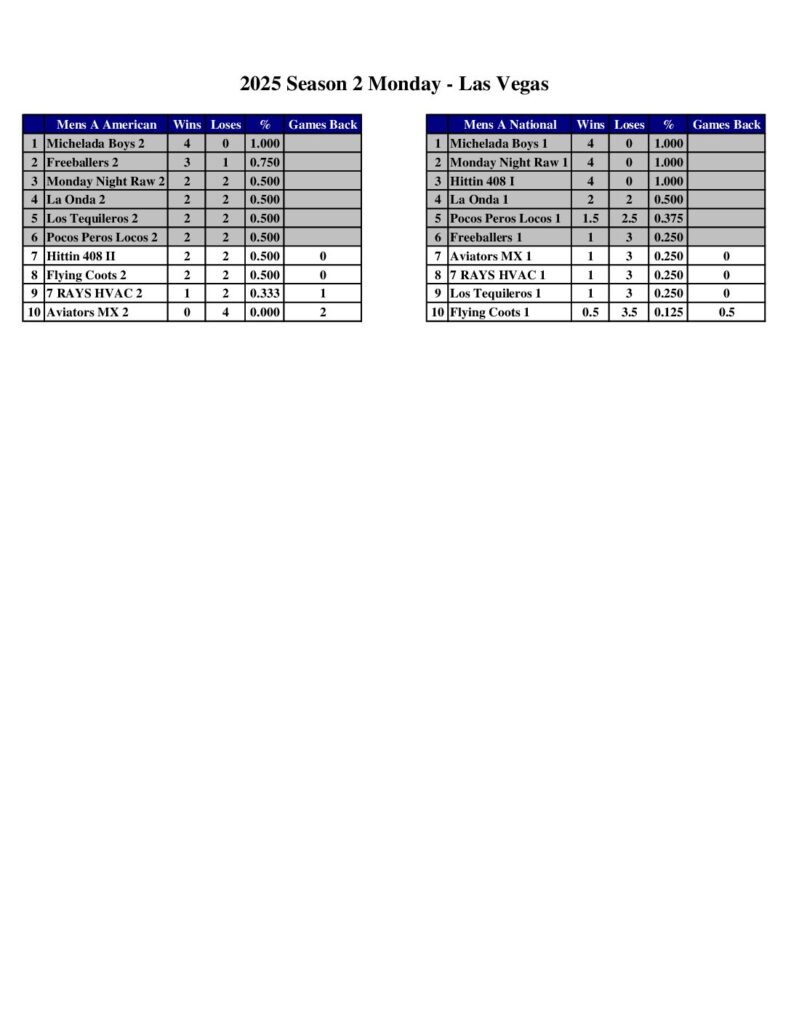 2025 Season 2 Monday - Las Vegas

| | Mens A American | Wins | Loses | % | Games Back |
|---|---|---|---|---|---|
| 1 | Michelada Boys 2 | 4 | 0 | 1.000 | |
| 2 | Freeballers 2 | 3 | 1 | 0.750 | |
| 3 | Monday Night Raw 2 | 2 | 2 | 0.500 | |
| 4 | La Onda 2 | 2 | 2 | 0.500 | |
| 5 | Los Tequileros 2 | 2 | 2 | 0.500 | |
| 6 | Pocos Peros Locos 2 | 2 | 2 | 0.500 | |
| 7 | Hittin 408 II | 2 | 2 | 0.500 | 0 |
| 8 | Flying Coots 2 | 2 | 2 | 0.500 | 0 |
| 9 | 7 RAYS HVAC 2 | 1 | 2 | 0.333 | 1 |
| 10 | Aviators MX 2 | 0 | 4 | 0.000 | 2 |

| | Mens A National | Wins | Loses | % | Games Back |
|---|---|---|---|---|---|
| 1 | Michelada Boys 1 | 4 | 0 | 1.000 | |
| 2 | Monday Night Raw 1 | 4 | 0 | 1.000 | |
| 3 | Hittin 408 I | 4 | 0 | 1.000 | |
| 4 | La Onda 1 | 2 | 2 | 0.500 | |
| 5 | Pocos Peros Locos 1 | 1.5 | 2.5 | 0.375 | |
| 6 | Freeballers 1 | 1 | 3 | 0.250 | |
| 7 | Aviators MX 1 | 1 | 3 | 0.250 | 0 |
| 8 | 7 RAYS HVAC 1 | 1 | 3 | 0.250 | 0 |
| 9 | Los Tequileros 1 | 1 | 3 | 0.250 | 0 |
| 10 | Flying Coots 1 | 0.5 | 3.5 | 0.125 | 0.5 |